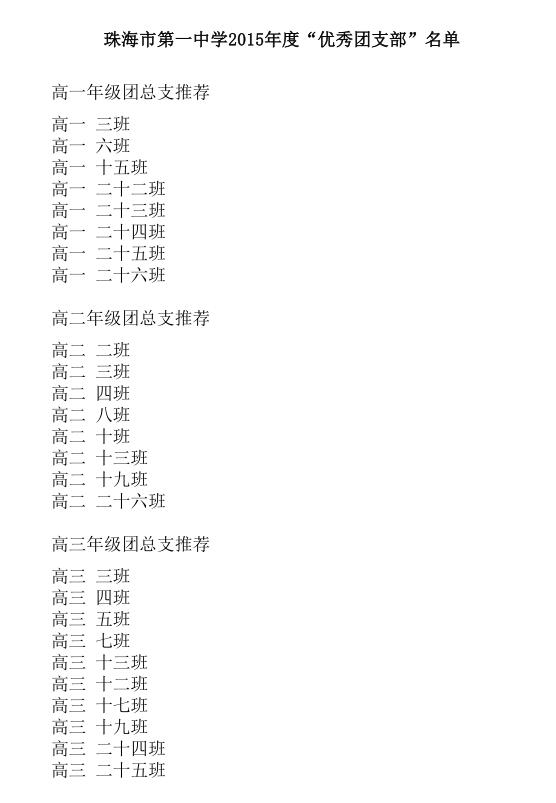 珠海市第一中学2015年度“优秀团支部”名单

高一年级团总支推荐

高一 三班
高一 六班
高一 十五班
高一 二十二班
高一 二十三班
高一 二十四班
高一 二十五班
高一 二十六班

高二年级团总支推荐

高二 二班
高二 三班
高二 四班
高二 八班
高二 十班
高二 十三班
高二 十九班
高二 二十六班

高三年级团总支推荐

高三 三班
高三 四班
高三 五班
高三 七班
高三 十三班
高三 十二班
高三 十七班
高三 十九班
高三 二十四班
高三 二十五班